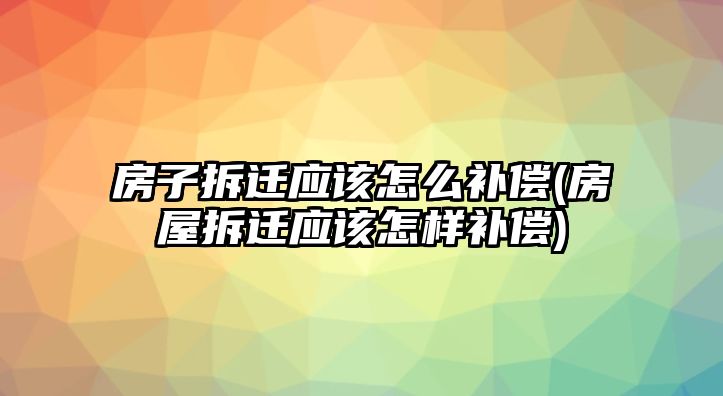 房子拆迁应该怎么补偿(房屋拆迁应该怎样补偿)